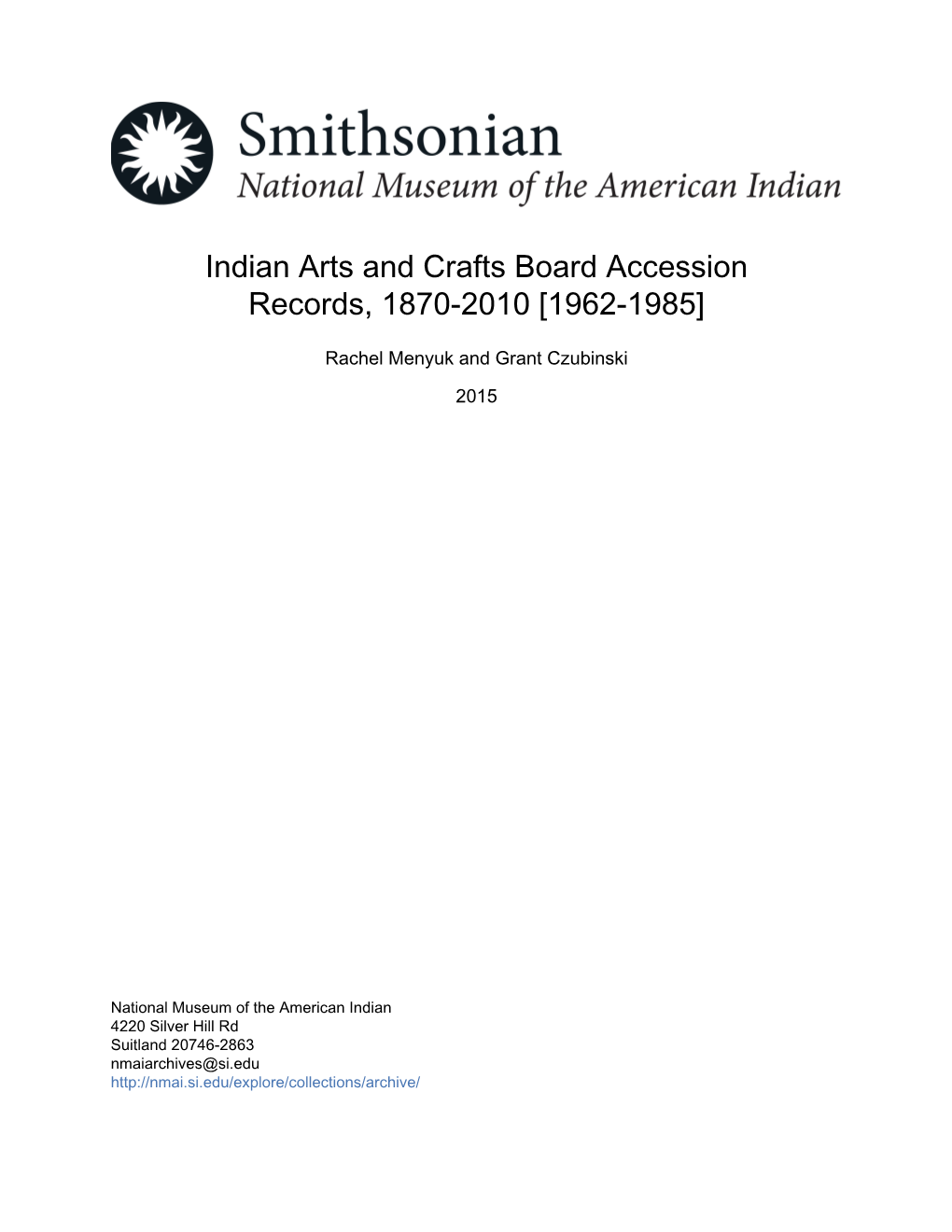 Smithsonian
National Museum of the American Indian

Indian Arts and Crafts Board Accession Records, 1870-2010 [1962-1985]

Rachel Menyuk and Grant Czubinski

2015

National Museum of the American Indian
4220 Silver Hill Rd
Suitland 20746-2863
nmaiarchives@si.edu
http://nmai.si.edu/explore/collections/archive/